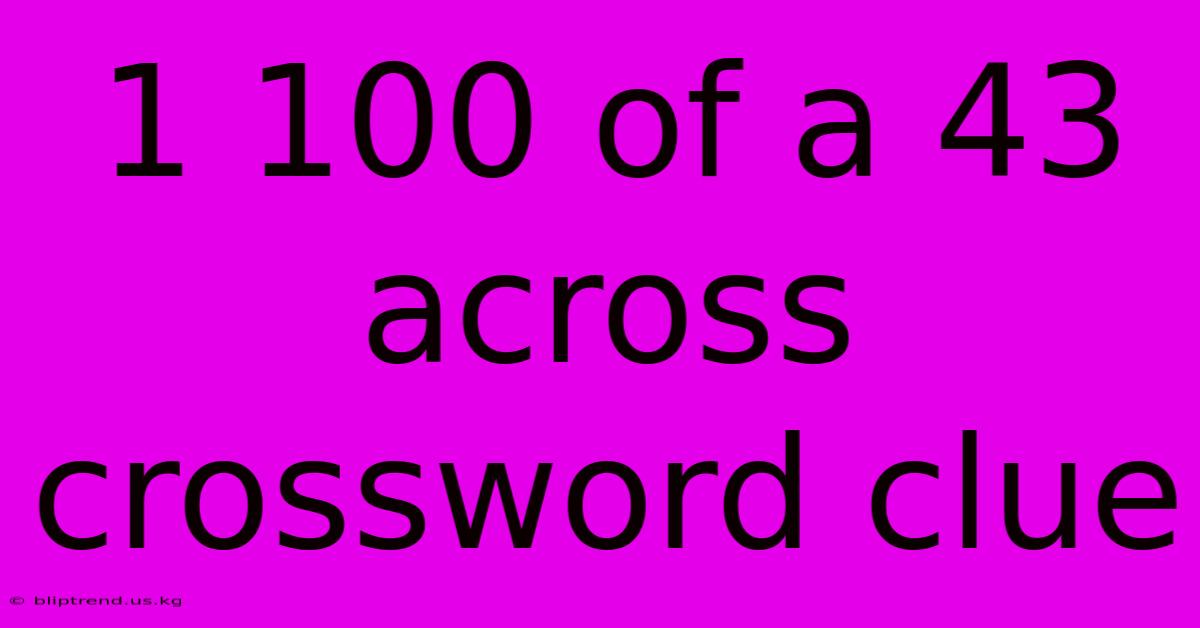 1 100 of a 43 across crossword clue

© bliptrend.us.kg